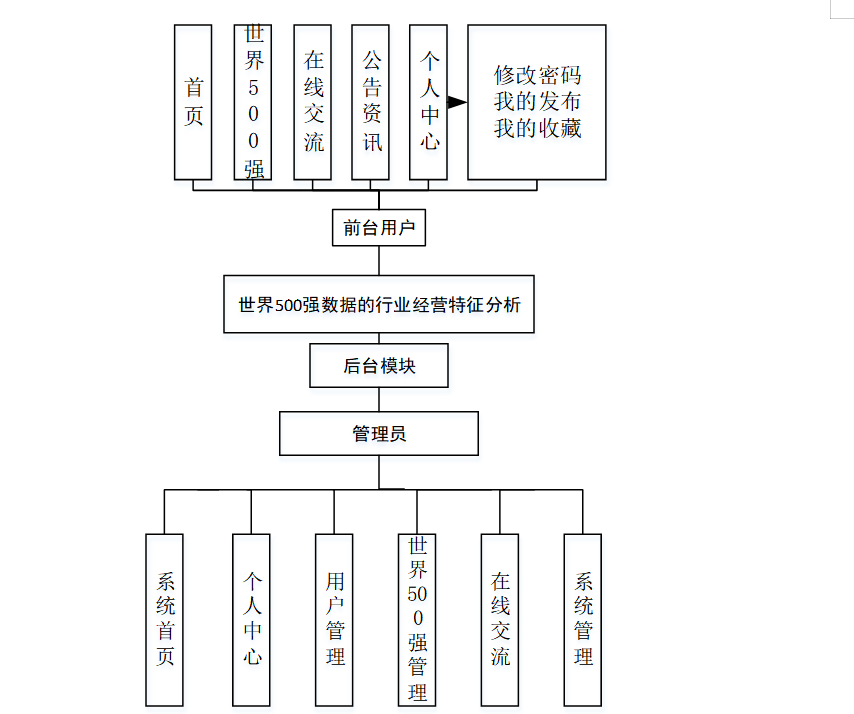 首页

世界500强

在线交流

公告资讯

个人中心

修改密码
我的发布
我的收藏

前台用户

世界500强数据的行业经营特征分析

后台模块

管理员

系统首页

个人中心

用户管理

世界500强管理

在线交流

系统管理